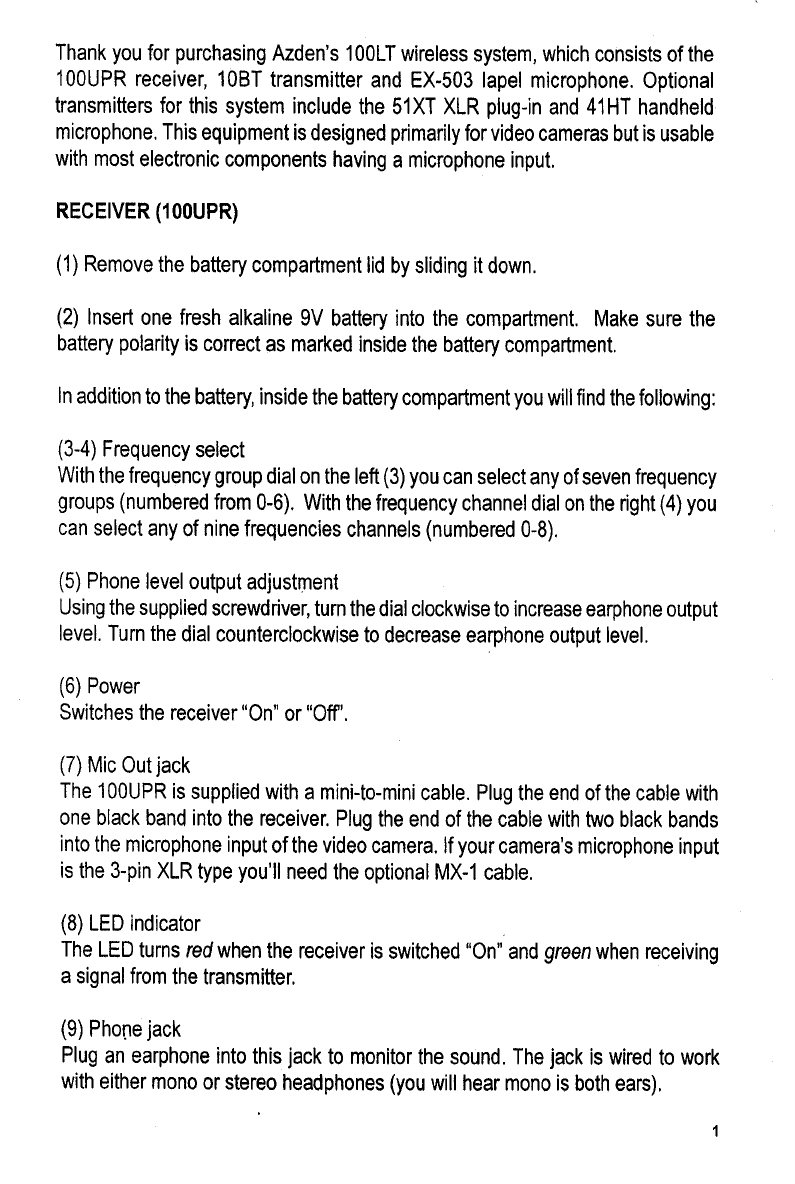 Thank you for purchasing Azden's 100LT wireless system, which consists of the 100UPR receiver, 10BT transmitter and EX-503 lapel microphone. Optional transmitters for this system include the 51XT XLR plug-in and 41HT handheld microphone. This equipment is designed primarily for video cameras but is usable with most electronic components having a microphone input.

RECEIVER (100UPR)

(1) Remove the battery compartment lid by sliding it down.

(2) Insert one fresh alkaline 9V battery into the compartment. Make sure the battery polarity is correct as marked inside the battery compartment.

In addition to the battery, inside the battery compartment you will find the following:

(3-4) Frequency select
With the frequency group dial on the left (3) you can select any of seven frequency groups (numbered from 0-6). With the frequency channel dial on the right (4) you can select any of nine frequencies channels (numbered 0-8).

(5) Phone level output adjustment
Using the supplied screwdriver, turn the dial clockwise to increase earphone output level. Turn the dial counterclockwise to decrease earphone output level.

(6) Power
Switches the receiver "On" or "Off".

(7) Mic Out jack
The 100UPR is supplied with a mini-to-mini cable. Plug the end of the cable with one black band into the receiver. Plug the end of the cable with two black bands into the microphone input of the video camera. If your camera's microphone input is the 3-pin XLR type you'll need the optional MX-1 cable.

(8) LED indicator
The LED turns red when the receiver is switched "On" and green when receiving a signal from the transmitter.

(9) Phone jack
Plug an earphone into this jack to monitor the sound. The jack is wired to work with either mono or stereo headphones (you will hear mono is both ears).

1